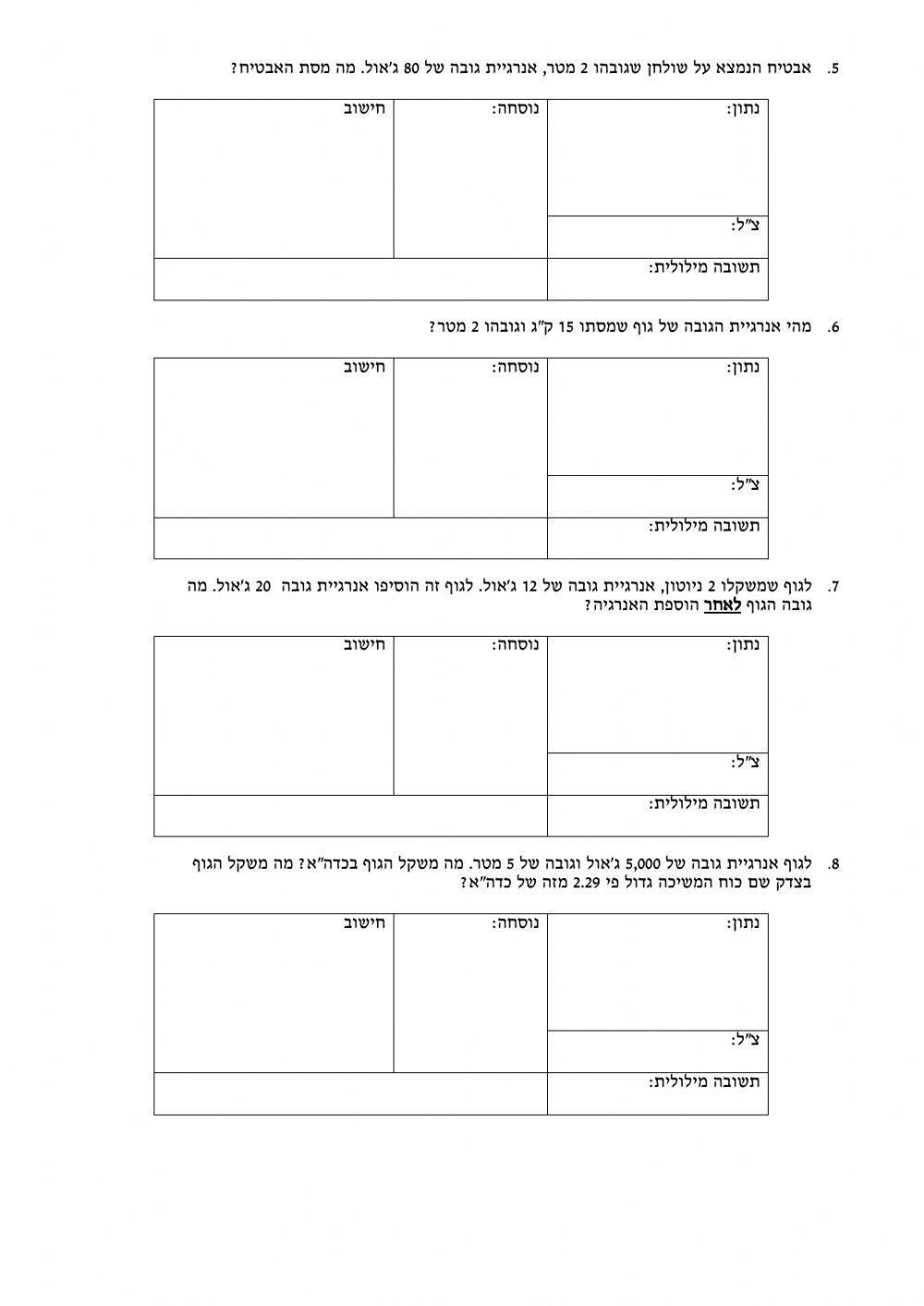 5. אבטיח הנמצא על שולחן שגובהו 2 מטר, אנרגיית גובה של 80 ג'אול. מה מסת האבטיח?

| נתון: | נוסחה: | חישוב |
|---|---|---|
| צ"ל: | | |
| תשובה מילולית: | | |

6. מהי אנרגיית הגובה של גוף שמסתו 15 ק"ג וגובהו 2 מטר?

| נתון: | נוסחה: | חישוב |
|---|---|---|
| צ"ל: | | |
| תשובה מילולית: | | |

7. לגוף שמשקלו 2 ניוטון, אנרגיית גובה של 12 ג'אול. לגוף זה הוסיפו אנרגיית גובה 20 ג'אול. מה גובה הגוף לאחר הוספת האנרגיה?

| נתון: | נוסחה: | חישוב |
|---|---|---|
| צ"ל: | | |
| תשובה מילולית: | | |

8. לגוף אנרגיית גובה של 5,000 ג'אול וגובה של 5 מטר. מה משקל הגוף בכדה"א? מה משקל הגוף בצדק שם כוח המשיכה גדול פי 2.29 מזה של כדה"א?

| נתון: | נוסחה: | חישוב |
|---|---|---|
| צ"ל: | | |
| תשובה מילולית: | | |